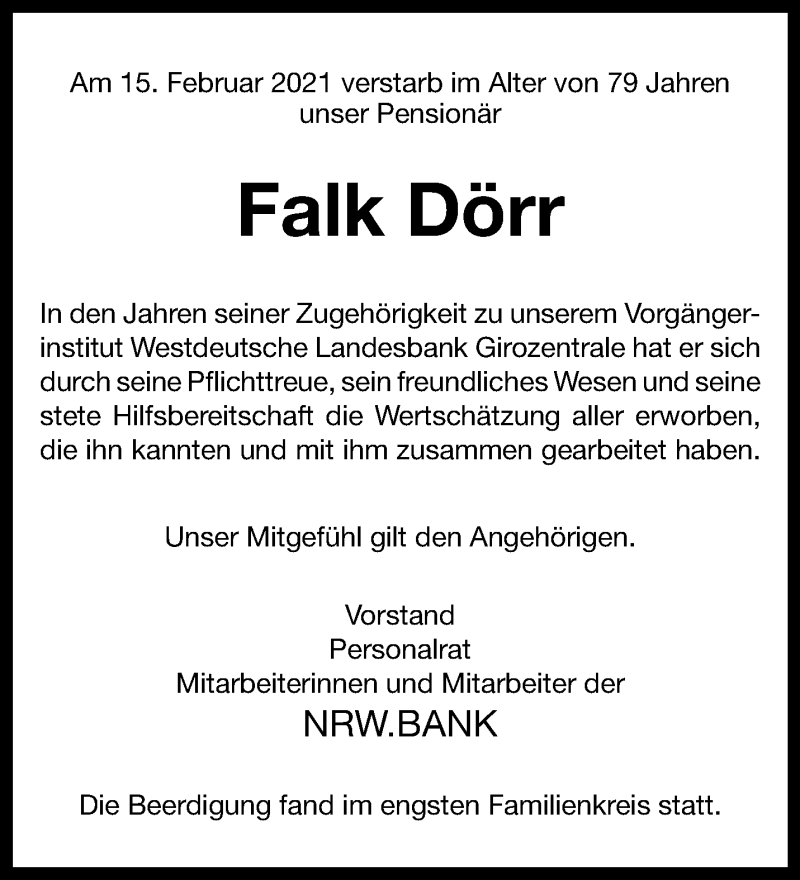 Am 15. Februar 2021 verstarb im Alter von 79 Jahren unser Pensionär

Falk Dörr

In den Jahren seiner Zugehörigkeit zu unserem Vorgängerinstitut Westdeutsche Landesbank Girozentrale hat er sich durch seine Pflichttreue, sein freundliches Wesen und seine stete Hilfsbereitschaft die Wertschätzung aller erworben, die ihn kannten und mit ihm zusammen gearbeitet haben.

Unser Mitgefühl gilt den Angehörigen.

Vorstand
Personalrat
Mitarbeiterinnen und Mitarbeiter der
NRW.BANK

Die Beerdigung fand im engsten Familienkreis statt.